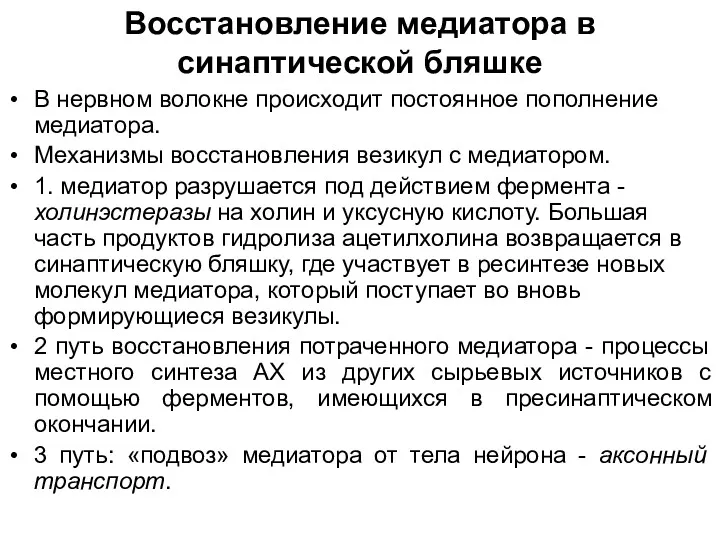 Восстановление медиатора в синаптической бляшке

• В нервном волокне происходит постоянное пополнение медиатора.
• Механизмы восстановления везикул с медиатором.
• 1. медиатор разрушается под действием фермента - холинэстеразы на холин и уксусную кислоту. Большая часть продуктов гидролиза ацетилхолина возвращается в синаптическую бляшку, где участвует в ресинтезе новых молекул медиатора, который поступает во вновь формирующиеся везикулы.
• 2 путь восстановления потраченного медиатора - процессы местного синтеза АХ из других сырьевых источников с помощью ферментов, имеющихся в пресинаптическом окончании.
• 3 путь: «подвоз» медиатора от тела нейрона - аксонный транспорт.